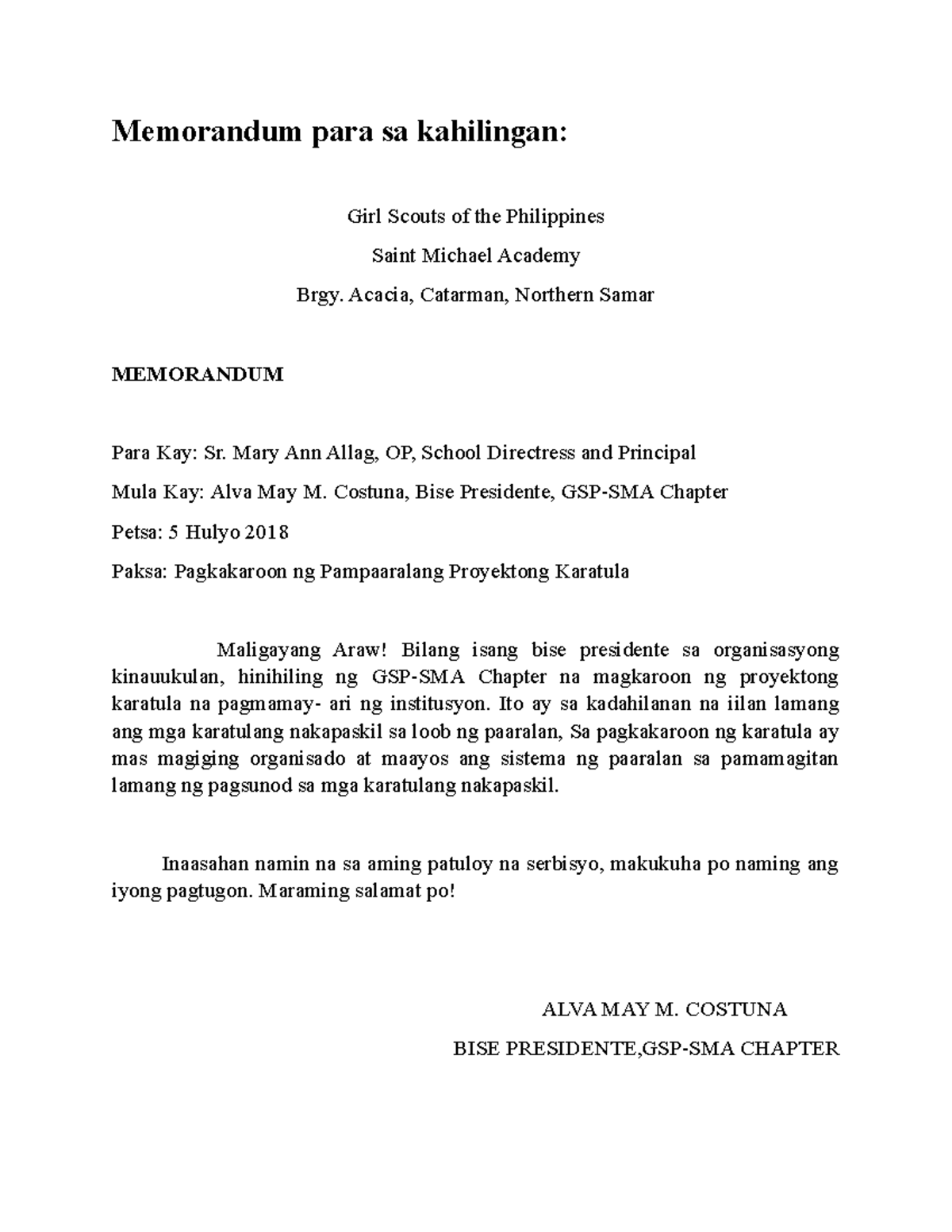 Memorandum para sa kahilingan:

Girl Scouts of the Philippines

Saint Michael Academy

Brgy. Acacia, Catarman, Northern Samar

MEMORANDUM

Para Kay: Sr. Mary Ann Allag, OP, School Directress and Principal

Mula Kay: Alva May M. Costuna, Bise Presidente, GSP-SMA Chapter

Petsa: 5 Hulyo 2018

Paksa: Pagkakaroon ng Pampaaralang Proyektong Karatula

Maligayang Araw! Bilang isang bise presidente sa organisasyong kinauukulan, hinihiling ng GSP-SMA Chapter na magkaroon ng proyektong karatula na pagmamay- ari ng institusyon. Ito ay sa kadahilanan na iilan lamang ang mga karatulang nakapaskil sa loob ng paaralan, Sa pagkakaroon ng karatula ay mas magiging organisado at maayos ang sistema ng paaralan sa pamamagitan lamang ng pagsunod sa mga karatulang nakapaskil.

Inaasahan namin na sa aming patuloy na serbisyo, makukuha po naming ang iyong pagtugon. Maraming salamat po!

ALVA MAY M. COSTUNA

BISE PRESIDENTE,GSP-SMA CHAPTER